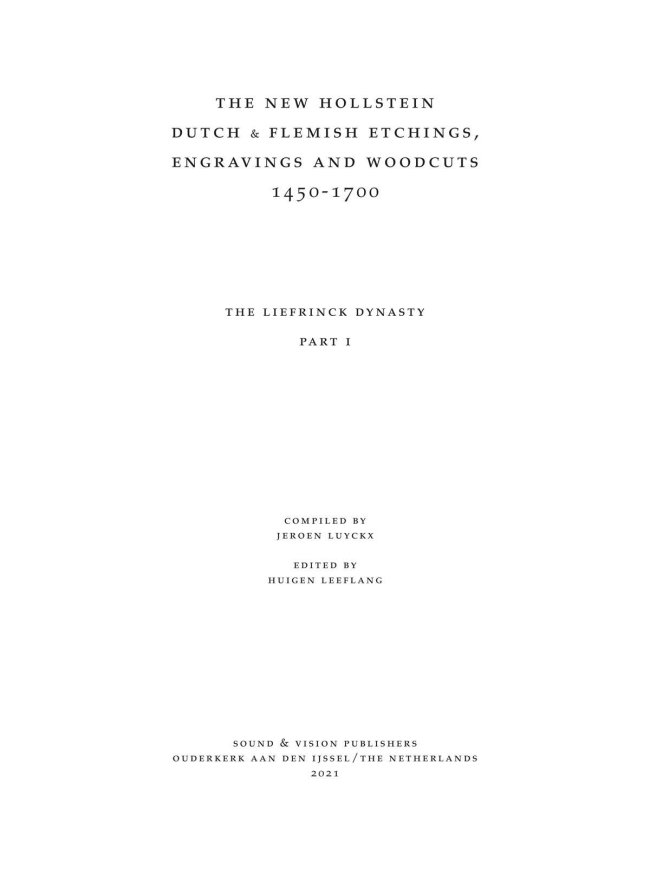 THE NEW HOLLSTEIN
DUTCH & FLEMISH ETCHINGS,
ENGRAVINGS AND WOODCUTS
1450-1700

THE LIEFRINCK DYNASTY

PART I

COMPILED BY
JEROEN LUYCKX

EDITED BY
HUIGEN LEEFLANG

SOUND & VISION PUBLISHERS
OUDERKERK AAN DEN IJSSEL/THE NETHERLANDS
2021